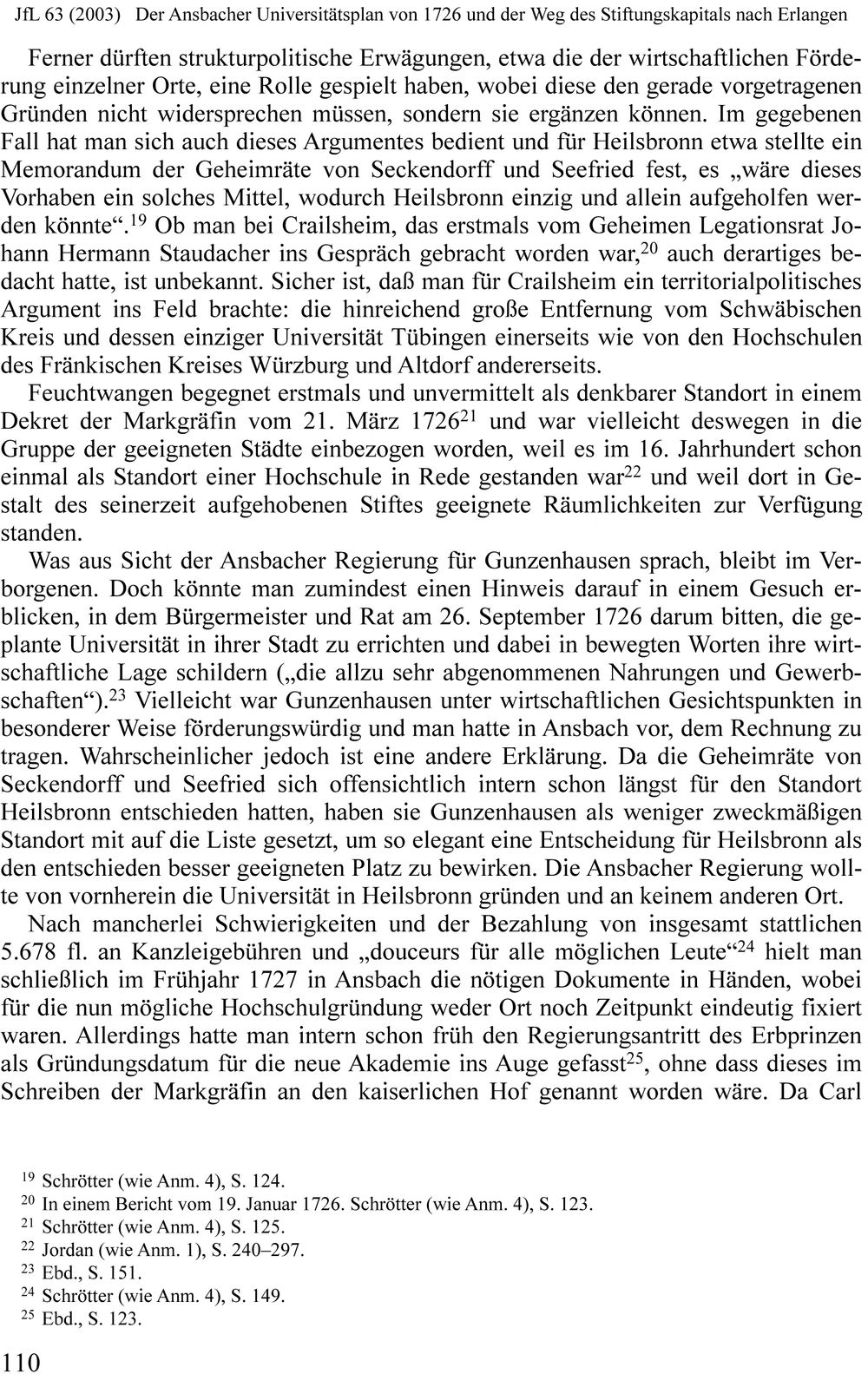 JfL 63 (2003) Der Ansbacher Universitätsplan von 1726 und der Weg des Stiftungskapitals nach Erlangen

Ferner dürften strukturpolitische Erwägungen, etwa die der wirtschaftlichen Förderung einzelner Orte, eine Rolle gespielt haben, wobei diese den gerade vorgetragenen Gründen nicht widersprechen müssen, sondern sie ergänzen können. Im gegebenen Fall hat man sich auch dieses Argumentes bedient und für Heilsbronn etwa stellte ein Memorandum der Geheimräte von Seckendorff und Seefried fest, es „wäre dieses Vorhaben ein solches Mittel, wodurch Heilsbronn einzig und allein aufgeholfen werden könnte“.$^{19}$ Ob man bei Crailsheim, das erstmals vom Geheimen Legationsrat Johann Hermann Staudacher ins Gespräch gebracht worden war,$^{20}$ auch derartiges bedacht hatte, ist unbekannt. Sicher ist, daß man für Crailsheim ein territorialpolitisches Argument ins Feld brachte: die hinreichend große Entfernung vom Schwäbischen Kreis und dessen einziger Universität Tübingen einerseits wie von den Hochschulen des Fränkischen Kreises Würzburg und Altdorf andererseits.

Feuchtwangen begegnet erstmals und unvermittelt als denkbarer Standort in einem Dekret der Markgräfin vom 21. März 1726$^{21}$ und war vielleicht deswegen in die Gruppe der geeigneten Städte einbezogen worden, weil es im 16. Jahrhundert schon einmal als Standort einer Hochschule in Rede gestanden war$^{22}$ und weil dort in Gestalt des seinerzeit aufgehobenen Stiftes geeignete Räumlichkeiten zur Verfügung standen.

Was aus Sicht der Ansbacher Regierung für Gunzenhausen sprach, bleibt im Verborgenen. Doch könnte man zumindest einen Hinweis darauf in einem Gesuch erblicken, in dem Bürgermeister und Rat am 26. September 1726 darum bitten, die geplante Universität in ihrer Stadt zu errichten und dabei in bewegten Worten ihre wirtschaftliche Lage schildern („die allzu sehr abgenommenen Nahrungen und Gewerbschaften“).$^{23}$ Vielleicht war Gunzenhausen unter wirtschaftlichen Gesichtspunkten in besonderer Weise förderungswürdig und man hatte in Ansbach vor, dem Rechnung zu tragen. Wahrscheinlicher jedoch ist eine andere Erklärung. Da die Geheimräte von Seckendorff und Seefried sich offensichtlich intern schon längst für den Standort Heilsbronn entschieden hatten, haben sie Gunzenhausen als weniger zweckmäßigen Standort mit auf die Liste gesetzt, um so elegant eine Entscheidung für Heilsbronn als den entschieden besser geeigneten Platz zu bewirken. Die Ansbacher Regierung wollte von vornherein die Universität in Heilsbronn gründen und an keinem anderen Ort.

Nach mancherlei Schwierigkeiten und der Bezahlung von insgesamt stattlichen 5.678 fl. an Kanzleigebühren und „douceurs für alle möglichen Leute“$^{24}$ hielt man schließlich im Frühjahr 1727 in Ansbach die nötigen Dokumente in Händen, wobei für die nun mögliche Hochschulgründung weder Ort noch Zeitpunkt eindeutig fixiert waren. Allerdings hatte man intern schon früh den Regierungsantritt des Erbprinzen als Gründungsdatum für die neue Akademie ins Auge gefasst$^{25}$, ohne dass dieses im Schreiben der Markgräfin an den kaiserlichen Hof genannt worden wäre. Da Carl

$^{19}$ Schrötter (wie Anm. 4), S. 124.
$^{20}$ In einem Bericht vom 19. Januar 1726. Schrötter (wie Anm. 4), S. 123.
$^{21}$ Schrötter (wie Anm. 4), S. 125.
$^{22}$ Jordan (wie Anm. 1), S. 240–297.
$^{23}$ Ebd., S. 151.
$^{24}$ Schrötter (wie Anm. 4), S. 149.
$^{25}$ Ebd., S. 123.

110